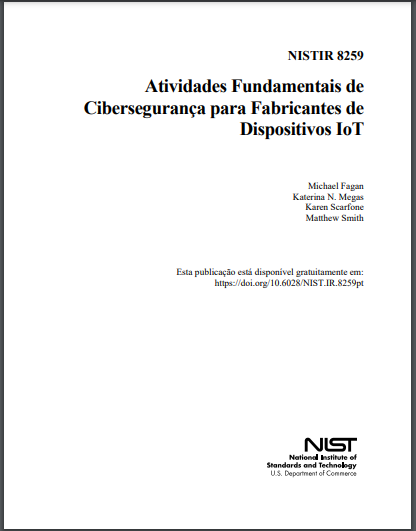 NISTIR 8259

Atividades Fundamentais de Cibersegurança para Fabricantes de Dispositivos IoT

Michael Fagan
Katerina N. Megas
Karen Scarfone
Matthew Smith

Esta publicação está disponível gratuitamente em:
https://doi.org/10.6028/NIST.IR.8259pt

NIST
National Institute of Standards and Technology
U.S. Department of Commerce